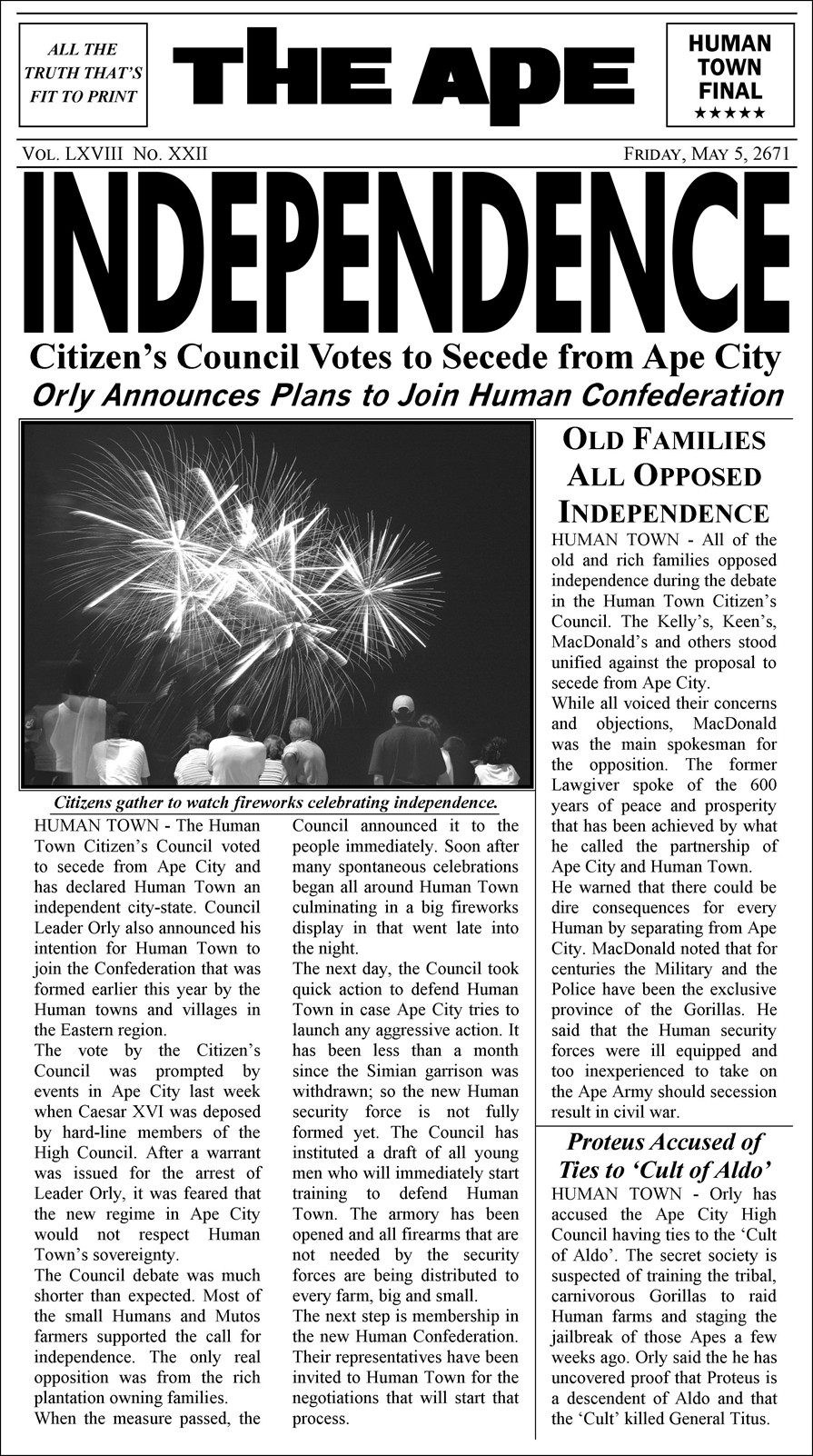 ALL THE TRUTH THAT'S FIT TO PRINT

THE APE

HUMAN TOWN FINAL
★★★★★

VOL. LXVIII NO. XXII

FRIDAY, MAY 5, 2671

INDEPENDENCE

Citizen's Council Votes to Secede from Ape City

Orly Announces Plans to Join Human Confederation

Citizens gather to watch fireworks celebrating independence.

HUMAN TOWN - The Human Town Citizen's Council voted to secede from Ape City and has declared Human Town an independent city-state. Council Leader Orly also announced his intention for Human Town to join the Confederation that was formed earlier this year by the Human towns and villages in the Eastern region.

The vote by the Citizen's Council was prompted by events in Ape City last week when Caesar XVI was deposed by hard-line members of the High Council. After a warrant was issued for the arrest of Leader Orly, it was feared that the new regime in Ape City would not respect Human Town's sovereignty.

The Council debate was much shorter than expected. Most of the small Humans and Mutos farmers supported the call for independence. The only real opposition was from the rich plantation owning families.

When the measure passed, the Council announced it to the people immediately. Soon after many spontaneous celebrations began all around Human Town culminating in a big fireworks display in that went late into the night.

The next day, the Council took quick action to defend Human Town in case Ape City tries to launch any aggressive action. It has been less than a month since the Simian garrison was withdrawn; so the new Human security force is not fully formed yet. The Council has instituted a draft of all young men who will immediately start training to defend Human Town. The armory has been opened and all firearms that are not needed by the security forces are being distributed to every farm, big and small.

The next step is membership in the new Human Confederation. Their representatives have been invited to Human Town for the negotiations that will start that process.

OLD FAMILIES ALL OPPOSED INDEPENDENCE

HUMAN TOWN - All of the old and rich families opposed independence during the debate in the Human Town Citizen's Council. The Kelly's, Keen's, MacDonald's and others stood unified against the proposal to secede from Ape City.

While all voiced their concerns and objections, MacDonald was the main spokesman for the opposition. The former Lawgiver spoke of the 600 years of peace and prosperity that has been achieved by what he called the partnership of Ape City and Human Town.

He warned that there could be dire consequences for every Human by separating from Ape City. MacDonald noted that for centuries the Military and the Police have been the exclusive province of the Gorillas. He said that the Human security forces were ill equipped and too inexperienced to take on the Ape Army should secession result in civil war.

Proteus Accused of Ties to 'Cult of Aldo'

HUMAN TOWN - Orly has accused the Ape City High Council having ties to the 'Cult of Aldo'. The secret society is suspected of training the tribal, carnivorous Gorillas to raid Human farms and staging the jailbreak of those Apes a few weeks ago. Orly said the he has uncovered proof that Proteus is a descendent of Aldo and that the 'Cult' killed General Titus.